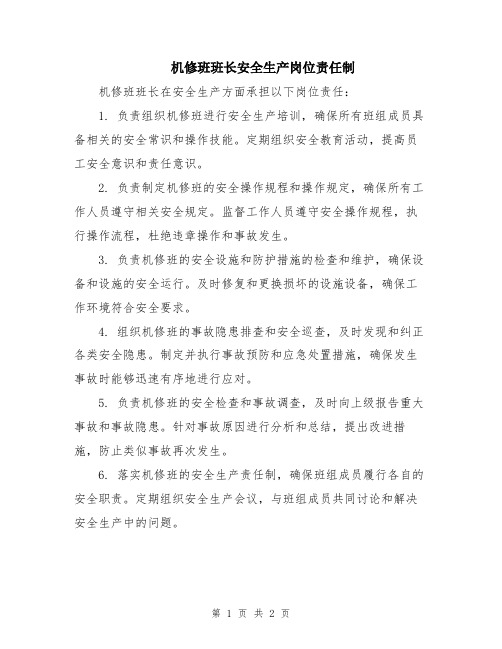 机修班班长安全生产岗位责任制

机修班班长在安全生产方面承担以下岗位责任：

1. 负责组织机修班进行安全生产培训，确保所有班组成员具备相关的安全常识和操作技能。定期组织安全教育活动，提高员工安全意识和责任意识。

2. 负责制定机修班的安全操作规程和操作规定，确保所有工作人员遵守相关安全规定。监督工作人员遵守安全操作规程，执行操作流程，杜绝违章操作和事故发生。

3. 负责机修班的安全设施和防护措施的检查和维护，确保设备和设施的安全运行。及时修复和更换损坏的设施设备，确保工作环境符合安全要求。

4. 组织机修班的事故隐患排查和安全巡查，及时发现和纠正各类安全隐患。制定并执行事故预防和应急处置措施，确保发生事故时能够迅速有序地进行应对。

5. 负责机修班的安全检查和事故调查，及时向上级报告重大事故和事故隐患。针对事故原因进行分析和总结，提出改进措施，防止类似事故再次发生。

6. 落实机修班的安全生产责任制，确保班组成员履行各自的安全职责。定期组织安全生产会议，与班组成员共同讨论和解决安全生产中的问题。

第 1 页 共 2 页